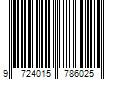 9 724015 786025